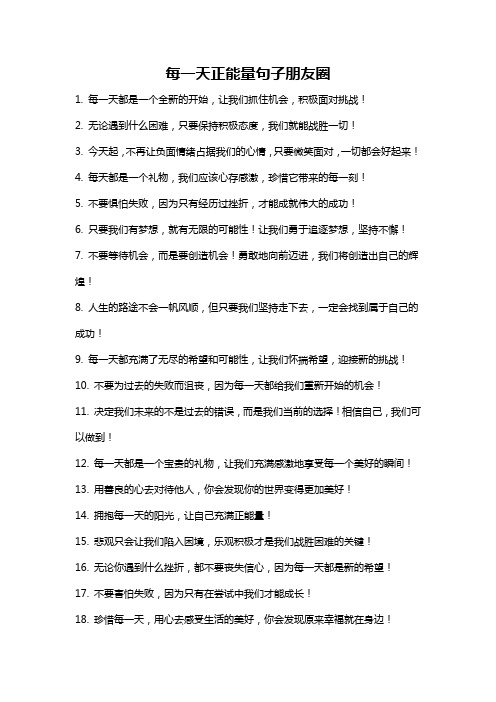 每一天正能量句子朋友圈

1. 每一天都是一个全新的开始，让我们抓住机会，积极面对挑战！

2. 无论遇到什么困难，只要保持积极态度，我们就能战胜一切！

3. 今天起，不再让负面情绪占据我们的心情，只要微笑面对，一切都会好起来！

4. 每天都是一个礼物，我们应该心存感激，珍惜它带来的每一刻！

5. 不要惧怕失败，因为只有经历过挫折，才能成就伟大的成功！

6. 只要我们有梦想，就有无限的可能性！让我们勇于追逐梦想，坚持不懈！

7. 不要等待机会，而是要创造机会！勇敢地向前迈进，我们将创造出自己的辉煌！

8. 人生的路途不会一帆风顺，但只要我们坚持走下去，一定会找到属于自己的成功！

9. 每一天都充满了无尽的希望和可能性，让我们怀揣希望，迎接新的挑战！

10. 不要为过去的失败而沮丧，因为每一天都给我们重新开始的机会！

11. 决定我们未来的不是过去的错误，而是我们当前的选择！相信自己，我们可以做到！

12. 每一天都是一个宝贵的礼物，让我们充满感激地享受每一个美好的瞬间！

13. 用善良的心去对待他人，你会发现你的世界变得更加美好！

14. 拥抱每一天的阳光，让自己充满正能量！

15. 悲观只会让我们陷入困境，乐观积极才是我们战胜困难的关键！

16. 无论你遇到什么挫折，都不要丧失信心，因为每一天都是新的希望！

17. 不要害怕失败，因为只有在尝试中我们才能成长！

18. 珍惜每一天，用心去感受生活的美好，你会发现原来幸福就在身边！